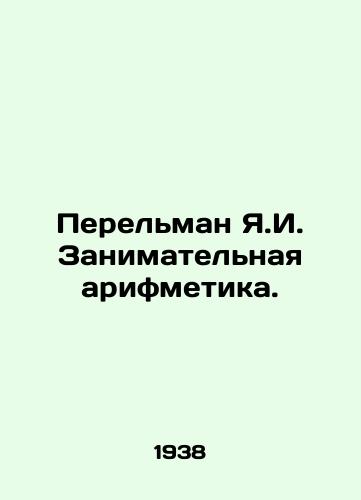 Перельман Я.И. Занимательная арифметика.

1938